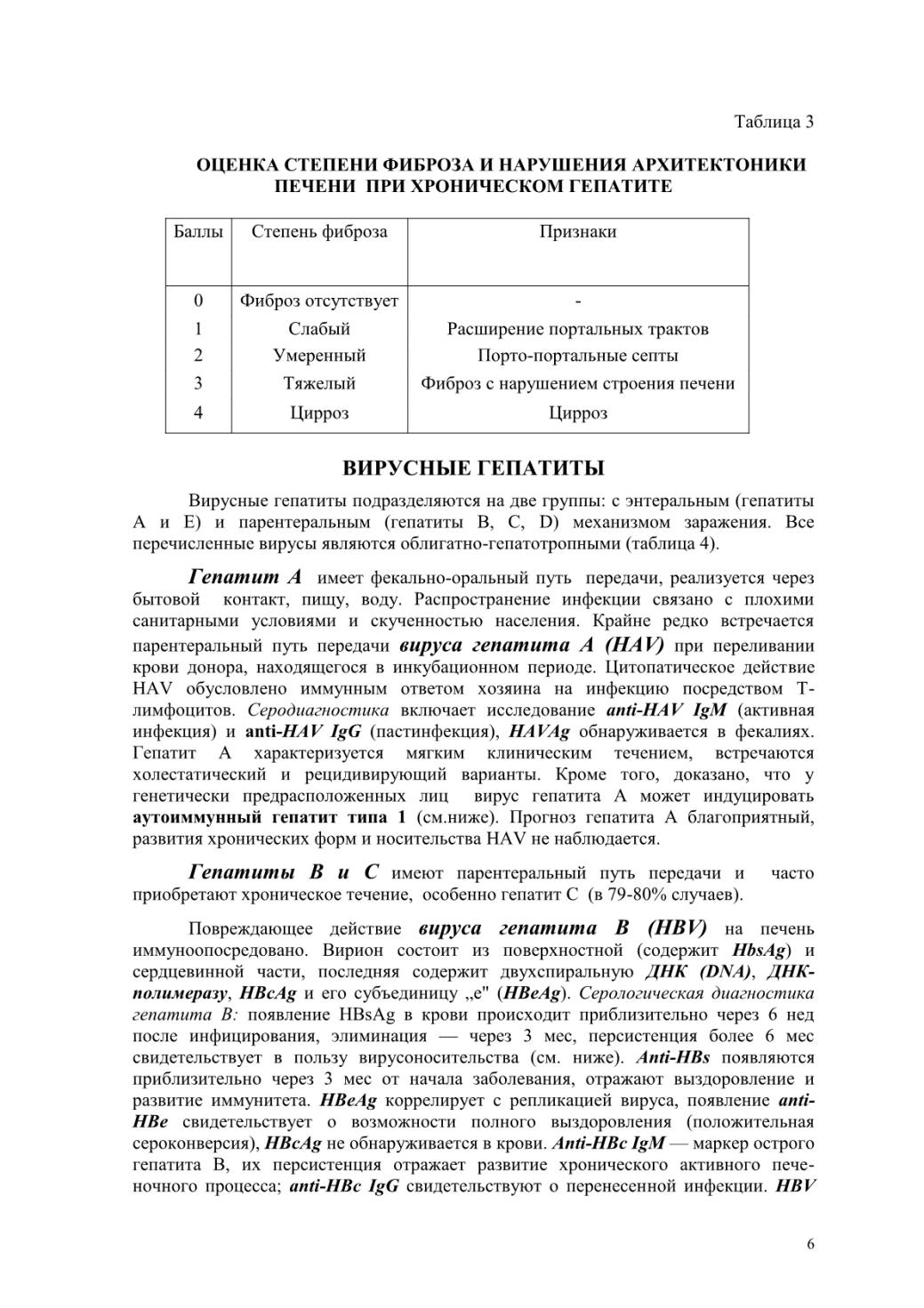 Таблица 3

ОЦЕНКА СТЕПЕНИ ФИБРОЗА И НАРУШЕНИЯ АРХИТЕКТОНИКИ ПЕЧЕНИ ПРИ ХРОНИЧЕСКОМ ГЕПАТИТЕ

| Баллы | Степень фиброза | Признаки |
|---|---|---|
| 0 | Фиброз отсутствует | - |
| 1 | Слабый | Расширение портальных трактов |
| 2 | Умеренный | Порто-портальные септы |
| 3 | Тяжелый | Фиброз с нарушением строения печени |
| 4 | Цирроз | Цирроз |

ВИРУСНЫЕ ГЕПАТИТЫ

Вирусные гепатиты подразделяются на две группы: с энтеральным (гепатиты А и Е) и парентеральным (гепатиты В, С, D) механизмом заражения. Все перечисленные вирусы являются облигатно-гепатотропными (таблица 4).

Гепатит А имеет фекально-оральный путь передачи, реализуется через бытовой контакт, пищу, воду. Распространение инфекции связано с плохими санитарными условиями и скученностью населения. Крайне редко встречается парентеральный путь передачи вируса гепатита А (HAV) при переливании крови донора, находящегося в инкубационном периоде. Цитопатическое действие HAV обусловлено иммунным ответом хозяина на инфекцию посредством Т-лимфоцитов. Серодиагностика включает исследование anti-HAV IgM (активная инфекция) и anti-HAV IgG (пастинфекция), HAVAg обнаруживается в фекалиях. Гепатит А характеризуется мягким клиническим течением, встречаются холестатический и рецидивирующий варианты. Кроме того, доказано, что у генетически предрасположенных лиц вирус гепатита А может индуцировать аутоиммунный гепатит типа 1 (см.ниже). Прогноз гепатита А благоприятный, развития хронических форм и носительства HAV не наблюдается.

Гепатиты В и С имеют парентеральный путь передачи и часто приобретают хроническое течение, особенно гепатит С (в 79-80% случаев).

Повреждающее действие вируса гепатита В (HBV) на печень иммуноопосредовано. Вирион состоит из поверхностной (содержит HbsAg) и сердцевинной части, последняя содержит двухспиральную ДНК (DNA), ДНК-полимеразу, HBcAg и его субъединицу „е" (HBeAg). Серологическая диагностика гепатита В: появление HBsAg в крови происходит приблизительно через 6 нед после инфицирования, элиминация — через 3 мес, персистенция более 6 мес свидетельствует в пользу вирусоносительства (см. ниже). Anti-HBs появляются приблизительно через 3 мес от начала заболевания, отражают выздоровление и развитие иммунитета. HBeAg коррелирует с репликацией вируса, появление anti-HBe свидетельствует о возможности полного выздоровления (положительная сероконверсия), HBcAg не обнаруживается в крови. Anti-HBc IgM — маркер острого гепатита В, их персистенция отражает развитие хронического активного печеночного процесса; anti-HBc IgG свидетельствуют о перенесенной инфекции. HBV

6